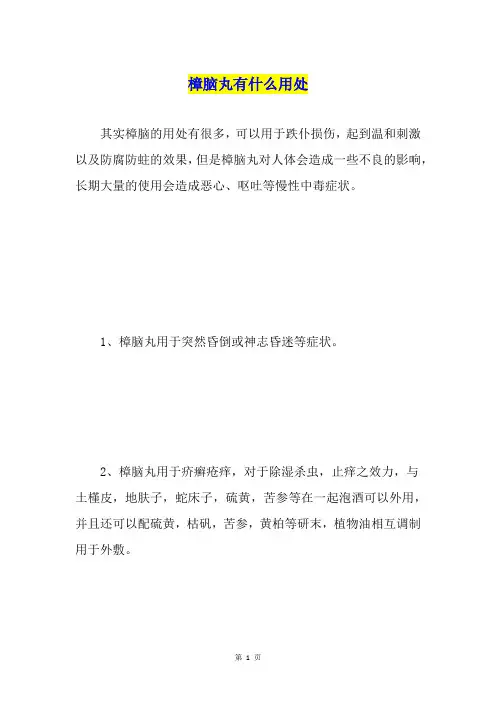 樟脑丸有什么用处

其实樟脑的用处有很多，可以用于跌仆损伤，起到温和刺激以及防腐防蛀的效果，但是樟脑丸对人体会造成一些不良的影响，长期大量的使用会造成恶心、呕吐等慢性中毒症状。

1、樟脑丸用于突然昏倒或神志昏迷等症状。

2、樟脑丸用于疥癣疮痒，对于除湿杀虫，止痒之效力，与土槿皮，地肤子，蛇床子，硫黄，苦参等在一起泡酒可以外用，并且还可以配硫黄，枯矾，苦参，黄柏等研末，植物油相互调制用于外敷。

第 1 页